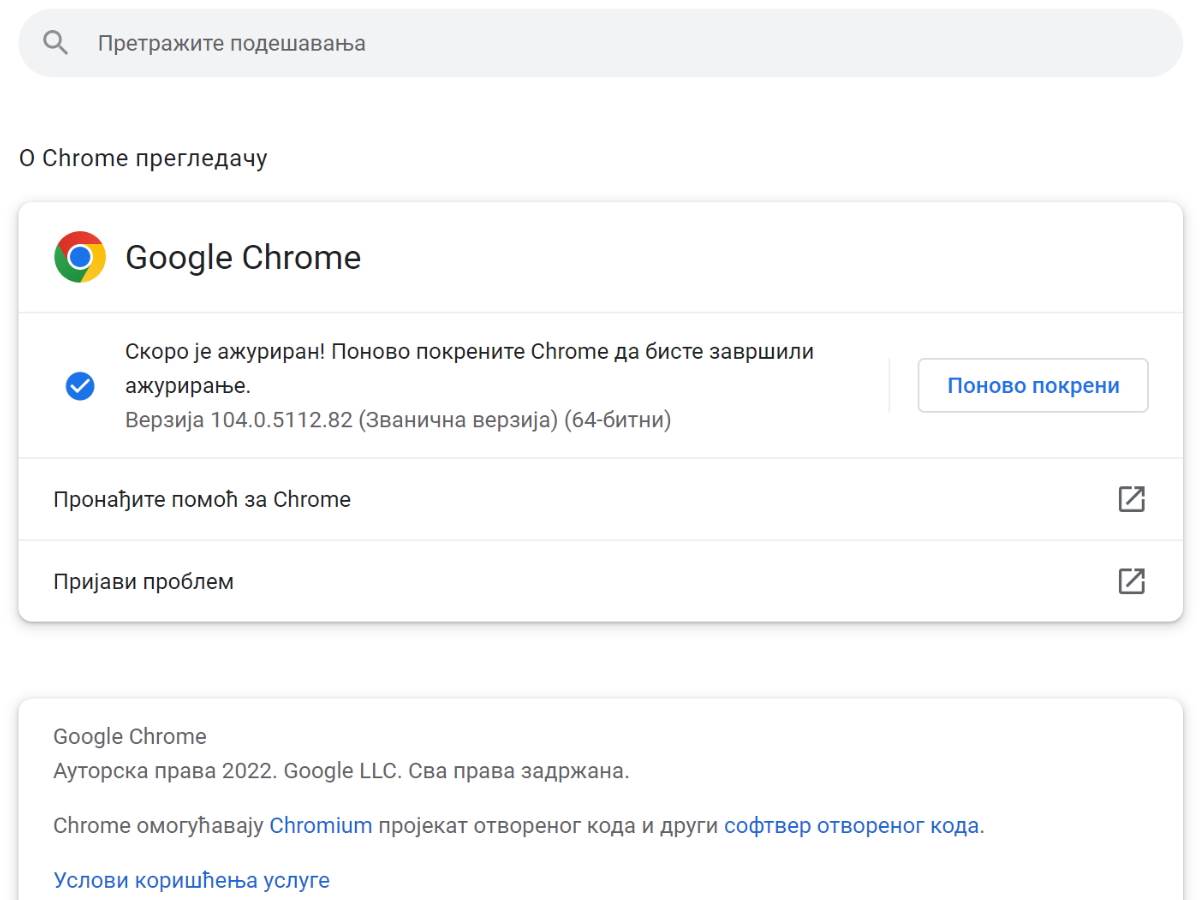 Претражите подешавања

О Chrome прегледачу

Google Chrome

Скоро је ажуриран! Поново покрените Chrome да бисте завршили ажурирање.
Верзија 104.0.5112.82 (Званична верзија) (64-битни)

Поново покрени

Пронађите помоћ за Chrome

Пријави проблем

Google Chrome
Ауторска права 2022. Google LLC. Сва права задржана.

Chrome омогућавају Chromium пројекат отвореног кода и други софтвер отвореног кода.

Услови коришћења услуге